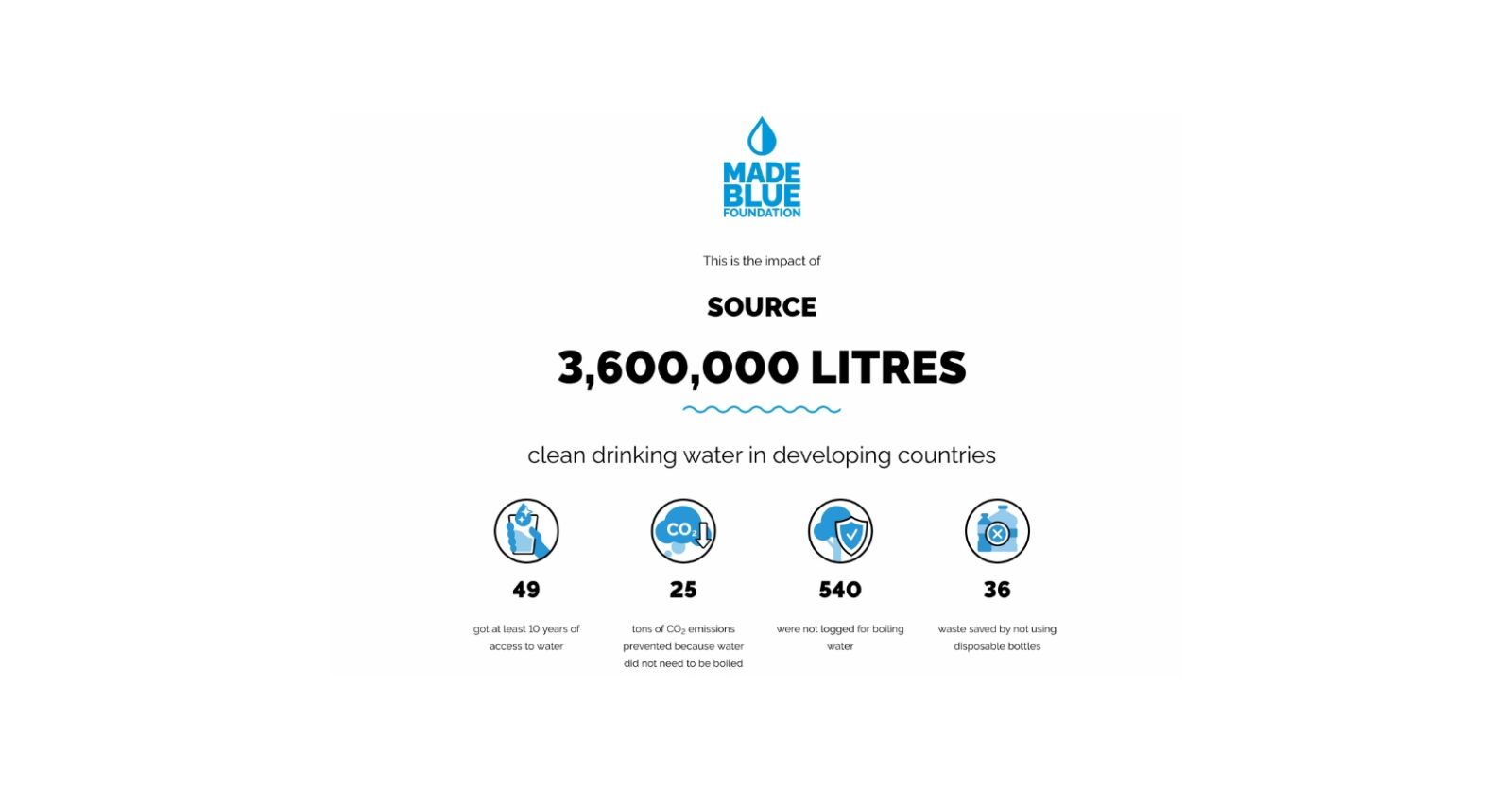 MADE BLUE FOUNDATION

This is the impact of

SOURCE

3,600,000 LITRES

clean drinking water in developing countries

$CO_2$

49

got at least 10 years of access to water

25

tons of $CO_2$ emissions prevented because water did not need to be boiled

540

were not logged for boiling water

36

waste saved by not using disposable bottles